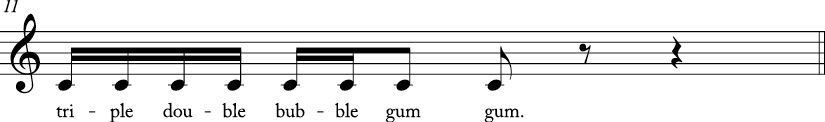 11

tri - ple dou - ble bub - ble gum gum.